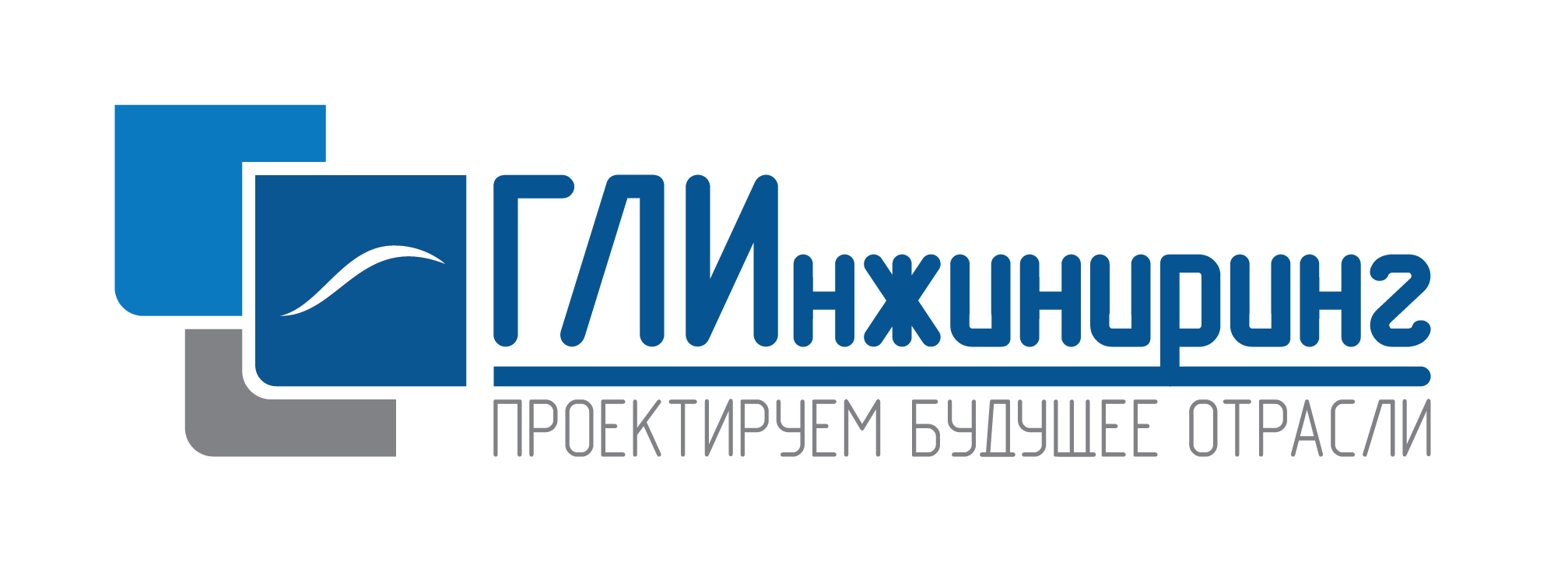 ГЛИнжиниринг

ПРОЕКТИРУЕМ БУДУЩЕЕ ОТРАСЛИ